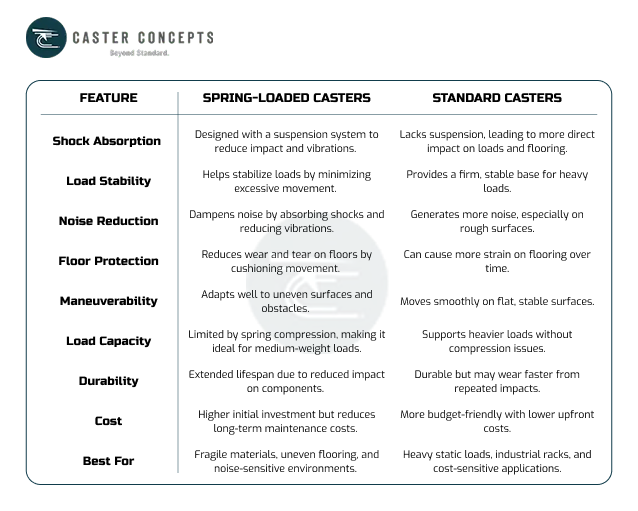 CASTER CONCEPTS
Beyond Standard.

| FEATURE | SPRING-LOADED CASTERS | STANDARD CASTERS |
|---|---|---|
| Shock Absorption | Designed with a suspension system to reduce impact and vibrations. | Lacks suspension, leading to more direct impact on loads and flooring. |
| Load Stability | Helps stabilize loads by minimizing excessive movement. | Provides a firm, stable base for heavy loads. |
| Noise Reduction | Dampens noise by absorbing shocks and reducing vibrations. | Generates more noise, especially on rough surfaces. |
| Floor Protection | Reduces wear and tear on floors by cushioning movement. | Can cause more strain on flooring over time. |
| Maneuverability | Adapts well to uneven surfaces and obstacles. | Moves smoothly on flat, stable surfaces. |
| Load Capacity | Limited by spring compression, making it ideal for medium-weight loads. | Supports heavier loads without compression issues. |
| Durability | Extended lifespan due to reduced impact on components. | Durable but may wear faster from repeated impacts. |
| Cost | Higher initial investment but reduces long-term maintenance costs. | More budget-friendly with lower upfront costs. |
| Best For | Fragile materials, uneven flooring, and noise-sensitive environments. | Heavy static loads, industrial racks, and cost-sensitive applications. |